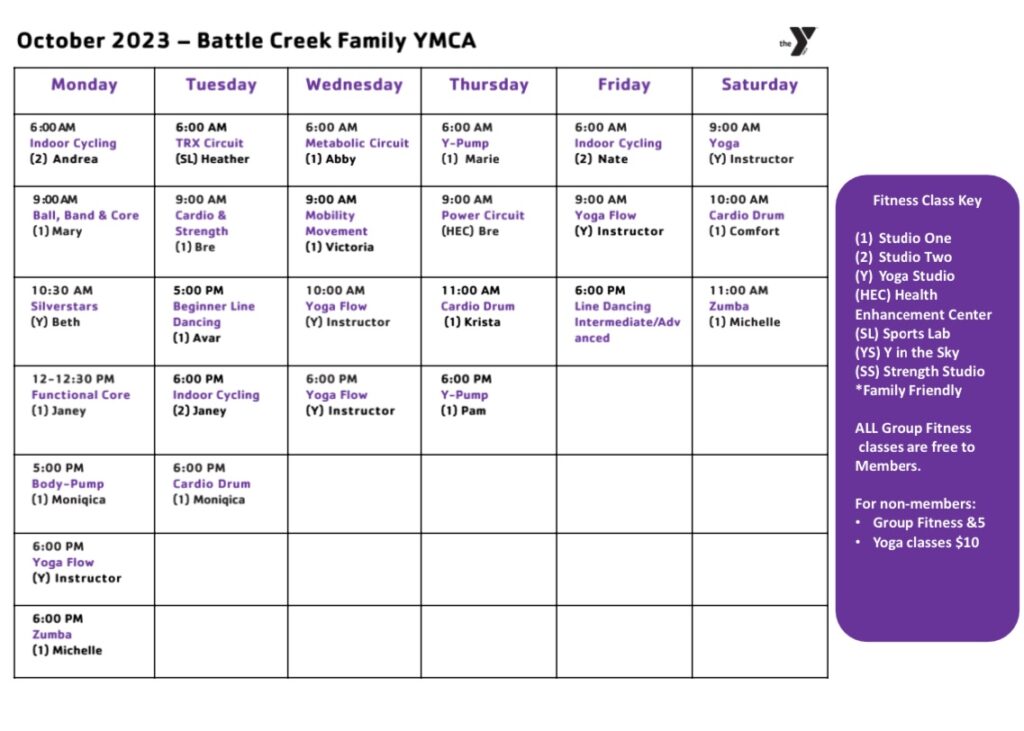 October 2023 – Battle Creek Family YMCA

the Y

| Monday | Tuesday | Wednesday | Thursday | Friday | Saturday |
|---|---|---|---|---|---|
| 6:00 AM Indoor Cycling (2) Andrea | 6:00 AM TRX Circuit (SL) Heather | 6:00 AM Metabolic Circuit (1) Abby | 6:00 AM Y-Pump (1) Marie | 6:00 AM Indoor Cycling (2) Nate | 9:00 AM Yoga (Y) Instructor |
| 9:00 AM Ball, Band & Core (1) Mary | 9:00 AM Cardio & Strength (1) Bre | 9:00 AM Mobility Movement (1) Victoria | 9:00 AM Power Circuit (HEC) Bre | 9:00 AM Yoga Flow (Y) Instructor | 10:00 AM Cardio Drum (1) Comfort |
| 10:30 AM Silverstars (Y) Beth | 5:00 PM Beginner Line Dancing (1) Avar | 10:00 AM Yoga Flow (Y) Instructor | 11:00 AM Cardio Drum (1) Krista | 6:00 PM Line Dancing Intermediate/Advanced | 11:00 AM Zumba (1) Michelle |
| 12-12:30 PM Functional Core (1) Janey | 6:00 PM Indoor Cycling (2) Janey | 6:00 PM Yoga Flow (Y) Instructor | 6:00 PM Y-Pump (1) Pam | | |
| 5:00 PM Body-Pump (1) Moniqica | 6:00 PM Cardio Drum (1) Moniqica | | | | |
| 6:00 PM Yoga Flow (Y) Instructor | | | | | |
| 6:00 PM Zumba (1) Michelle | | | | | |

Fitness Class Key

(1) Studio One
(2) Studio Two
(Y) Yoga Studio
(HEC) Health Enhancement Center
(SL) Sports Lab
(YS) Y in the Sky
(SS) Strength Studio
*Family Friendly

ALL Group Fitness classes are free to Members.

For non-members:
• Group Fitness &5
• Yoga classes $10